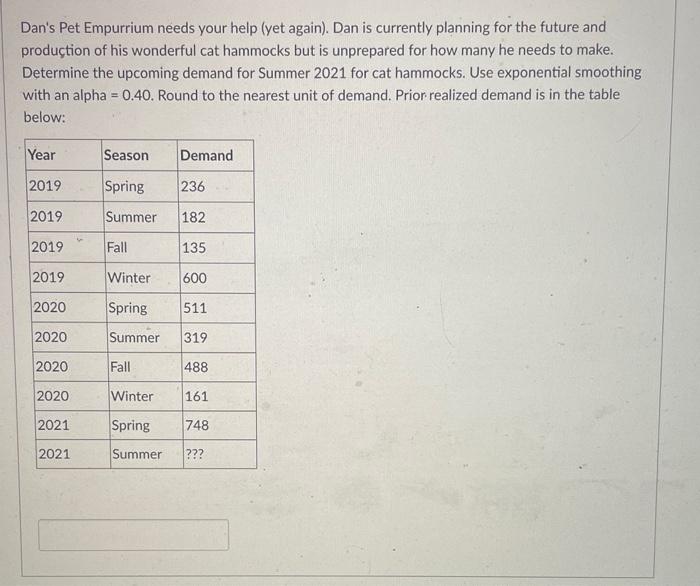 Dan's Pet Empurrium needs your help (yet again). Dan is currently planning for the future and production of his wonderful cat hammocks but is unprepared for how many he needs to make. Determine the upcoming demand for Summer 2021 for cat hammocks. Use exponential smoothing with an alpha = 0.40. Round to the nearest unit of demand. Prior realized demand is in the table below:

| Year | Season | Demand |
|---|---|---|
| 2019 | Spring | 236 |
| 2019 | Summer | 182 |
| 2019 | Fall | 135 |
| 2019 | Winter | 600 |
| 2020 | Spring | 511 |
| 2020 | Summer | 319 |
| 2020 | Fall | 488 |
| 2020 | Winter | 161 |
| 2021 | Spring | 748 |
| 2021 | Summer | ??? |